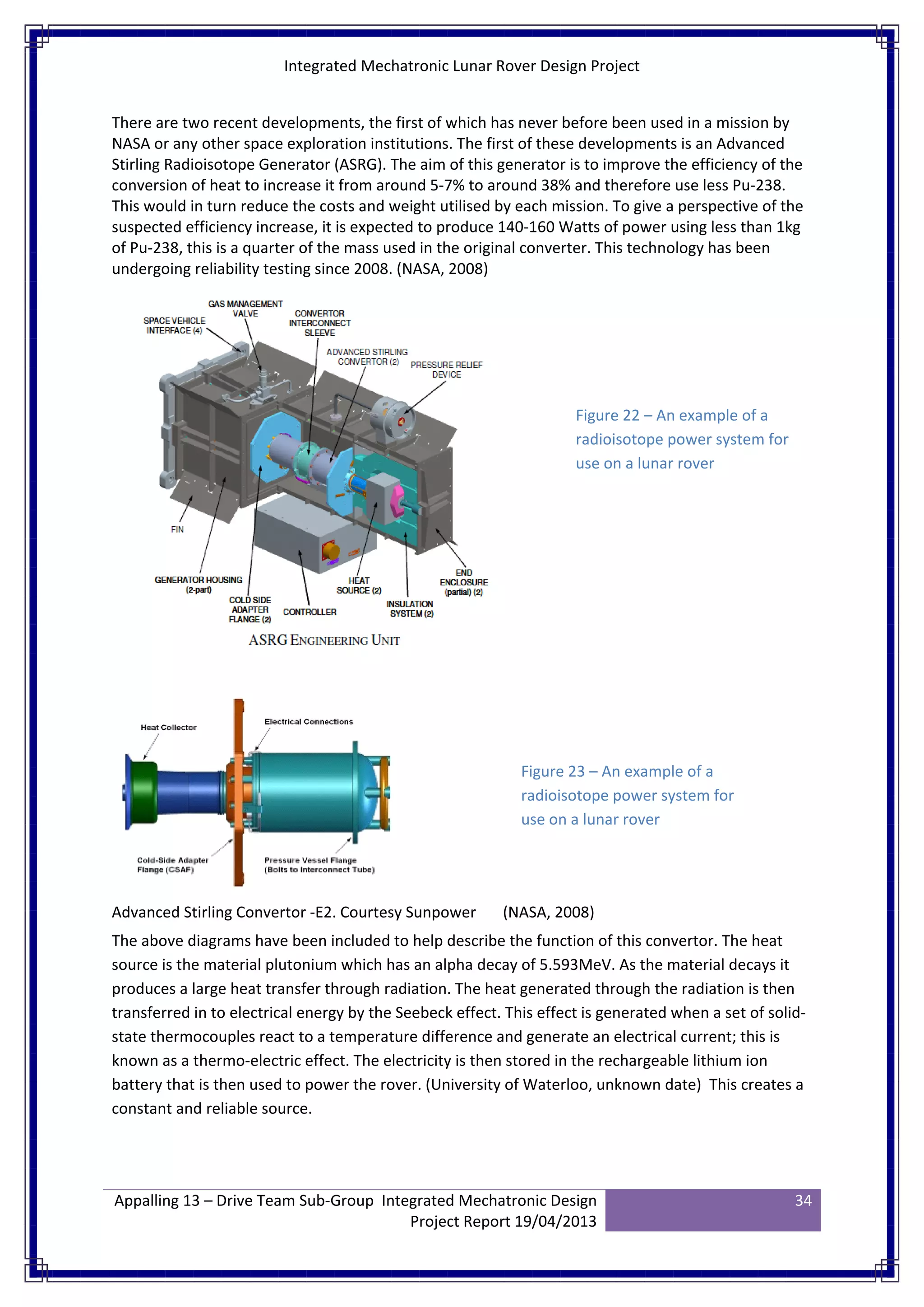 Integrated Mechatronic Lunar Rover Design Project

There are two recent developments, the first of which has never before been used in a mission by NASA or any other space exploration institutions. The first of these developments is an Advanced Stirling Radioisotope Generator (ASRG). The aim of this generator is to improve the efficiency of the conversion of heat to increase it from around 5-7% to around 38% and therefore use less Pu-238. This would in turn reduce the costs and weight utilised by each mission. To give a perspective of the suspected efficiency increase, it is expected to produce 140-160 Watts of power using less than 1kg of Pu-238, this is a quarter of the mass used in the original converter. This technology has been undergoing reliability testing since 2008. (NASA, 2008)

GAS MANAGEMENT VALVE
SPACE VEHICLE INTERFACE (4)
CONVERTOR INTERCONNECT SLEEVE
ADVANCED STIRLING CONVERTOR (2)
PRESSURE RELIEF DEVICE
FIN
GENERATOR HOUSING (2-part)
COLD SIDE ADAPTER FLANGE (2)
CONTROLLER
HEAT SOURCE (2)
INSULATION SYSTEM (2)
END ENCLOSURE (partial) (2)
ASRG ENGINEERING UNIT

Figure 22 – An example of a radioisotope power system for use on a lunar rover

Heat Collector
Electrical Connections
Cold-Side Adapter Flange (CSAF)
Pressure Vessel Flange (Bolts to Interconnect Tube)

Figure 23 – An example of a radioisotope power system for use on a lunar rover

Advanced Stirling Convertor -E2. Courtesy Sunpower (NASA, 2008)

The above diagrams have been included to help describe the function of this convertor. The heat source is the material plutonium which has an alpha decay of 5.593MeV. As the material decays it produces a large heat transfer through radiation. The heat generated through the radiation is then transferred in to electrical energy by the Seebeck effect. This effect is generated when a set of solid-state thermocouples react to a temperature difference and generate an electrical current; this is known as a thermo-electric effect. The electricity is then stored in the rechargeable lithium ion battery that is then used to power the rover. (University of Waterloo, unknown date) This creates a constant and reliable source.

Appalling 13 – Drive Team Sub-Group Integrated Mechatronic Design Project Report 19/04/2013
34